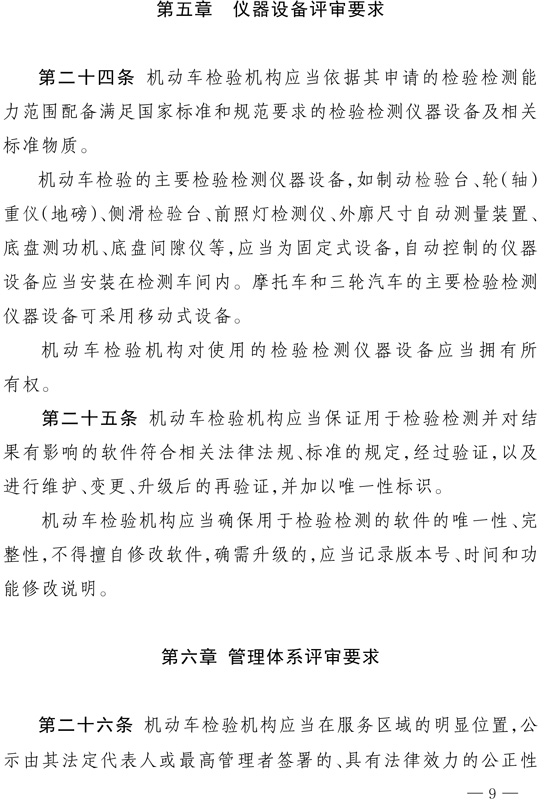 第五章　仪器设备评审要求

第二十四条 机动车检验机构应当依据其申请的检验检测能力范围配备满足国家标准和规范要求的检验检测仪器设备及相关标准物质。

机动车检验的主要检验检测仪器设备，如制动检验台、轮(轴)重仪(地磅)、侧滑检验台、前照灯检测仪、外廓尺寸自动测量装置、底盘测功机、底盘间隙仪等，应当为固定式设备，自动控制的仪器设备应当安装在检测车间内。摩托车和三轮汽车的主要检验检测仪器设备可采用移动式设备。

机动车检验机构对使用的检验检测仪器设备应当拥有所有权。

第二十五条 机动车检验机构应当保证用于检验检测并对结果有影响的软件符合相关法律法规、标准的规定，经过验证，以及进行维护、变更、升级后的再验证，并加以唯一性标识。

机动车检验机构应当确保用于检验检测的软件的唯一性、完整性，不得擅自修改软件，确需升级的，应当记录版本号、时间和功能修改说明。

第六章 管理体系评审要求

第二十六条 机动车检验机构应当在服务区域的明显位置，公示由其法定代表人或最高管理者签署的、具有法律效力的公正性

— 9 —